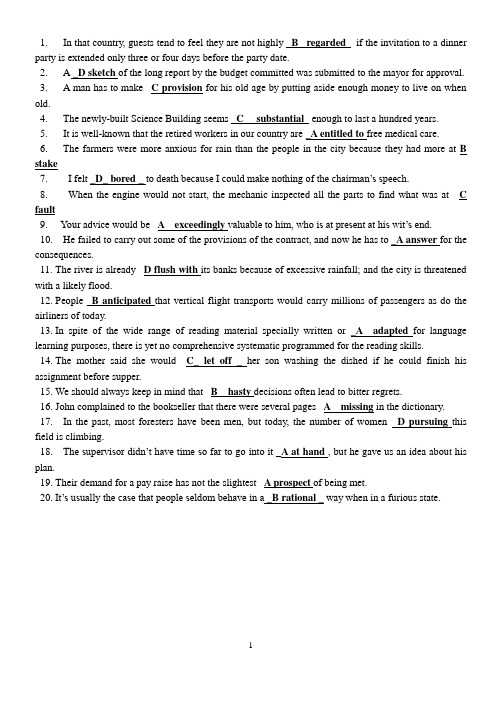 1. In that country, guests tend to feel they are not highly B regarded if the invitation to a dinner party is extended only three or four days before the party date.
2. A D sketch of the long report by the budget committed was submitted to the mayor for approval.
3. A man has to make C provision for his old age by putting aside enough money to live on when old.
4. The newly-built Science Building seems C substantial enough to last a hundred years.
5. It is well-known that the retired workers in our country are A entitled to free medical care.
6. The farmers were more anxious for rain than the people in the city because they had more at B stake
7. I felt D bored to death because I could make nothing of the chairman's speech.
8. When the engine would not start, the mechanic inspected all the parts to find what was at C fault
9. Your advice would be A exceedingly valuable to him, who is at present at his wit's end.
10. He failed to carry out some of the provisions of the contract, and now he has to A answer for the consequences.
11. The river is already D flush with its banks because of excessive rainfall; and the city is threatened with a likely flood.
12. People B anticipated that vertical flight transports would carry millions of passengers as do the airliners of today.
13. In spite of the wide range of reading material specially written or A adapted for language learning purposes, there is yet no comprehensive systematic programmed for the reading skills.
14. The mother said she would C let off her son washing the dished if he could finish his assignment before supper.
15. We should always keep in mind that B hasty decisions often lead to bitter regrets.
16. John complained to the bookseller that there were several pages A missing in the dictionary.
17. In the past, most foresters have been men, but today, the number of women D pursuing this field is climbing.
18. The supervisor didn't have time so far to go into it A at hand , but he gave us an idea about his plan.
19. Their demand for a pay raise has not the slightest A prospect of being met.
20. It's usually the case that people seldom behave in a B rational way when in a furious state.

1